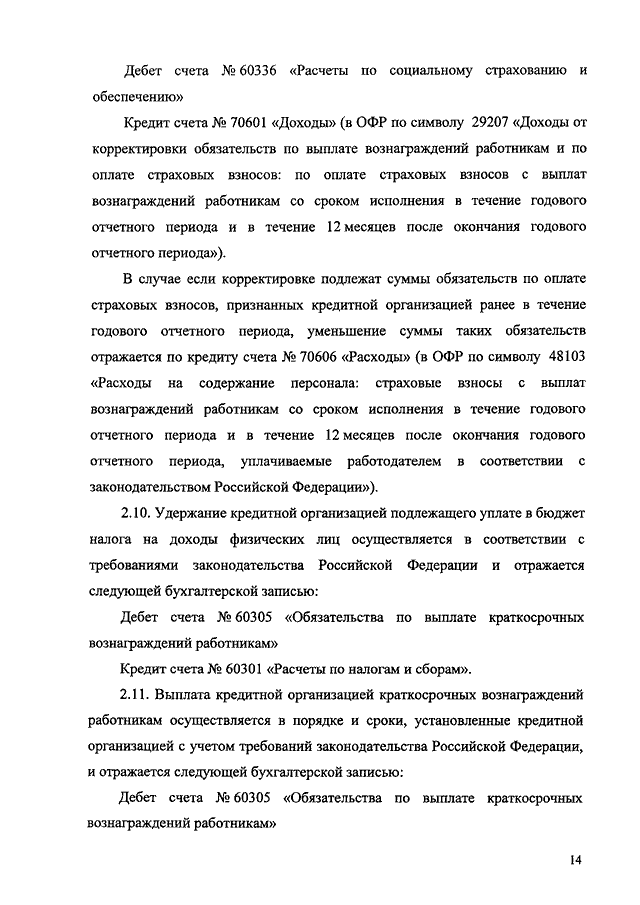 Дебет счета № 60336 «Расчеты по социальному страхованию и обеспечению»

Кредит счета № 70601 «Доходы» (в ОФР по символу 29207 «Доходы от корректировки обязательств по выплате вознаграждений работникам и по оплате страховых взносов: по оплате страховых взносов с выплат вознаграждений работникам со сроком исполнения в течение годового отчетного периода и в течение 12 месяцев после окончания годового отчетного периода»).

В случае если корректировке подлежат суммы обязательств по оплате страховых взносов, признанных кредитной организацией ранее в течение годового отчетного периода, уменьшение суммы таких обязательств отражается по кредиту счета № 70606 «Расходы» (в ОФР по символу 48103 «Расходы на содержание персонала: страховые взносы с выплат вознаграждений работникам со сроком исполнения в течение годового отчетного периода и в течение 12 месяцев после окончания годового отчетного периода, уплачиваемые работодателем в соответствии с законодательством Российской Федерации»).

2.10. Удержание кредитной организацией подлежащего уплате в бюджет налога на доходы физических лиц осуществляется в соответствии с требованиями законодательства Российской Федерации и отражается следующей бухгалтерской записью:

Дебет счета № 60305 «Обязательства по выплате краткосрочных вознаграждений работникам»

Кредит счета № 60301 «Расчеты по налогам и сборам».

2.11. Выплата кредитной организацией краткосрочных вознаграждений работникам осуществляется в порядке и сроки, установленные кредитной организацией с учетом требований законодательства Российской Федерации, и отражается следующей бухгалтерской записью:

Дебет счета № 60305 «Обязательства по выплате краткосрочных вознаграждений работникам»

14